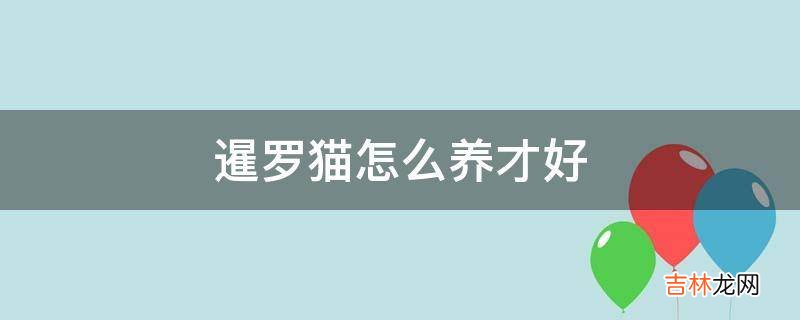 暹罗猫怎么养才好

吉林龙网